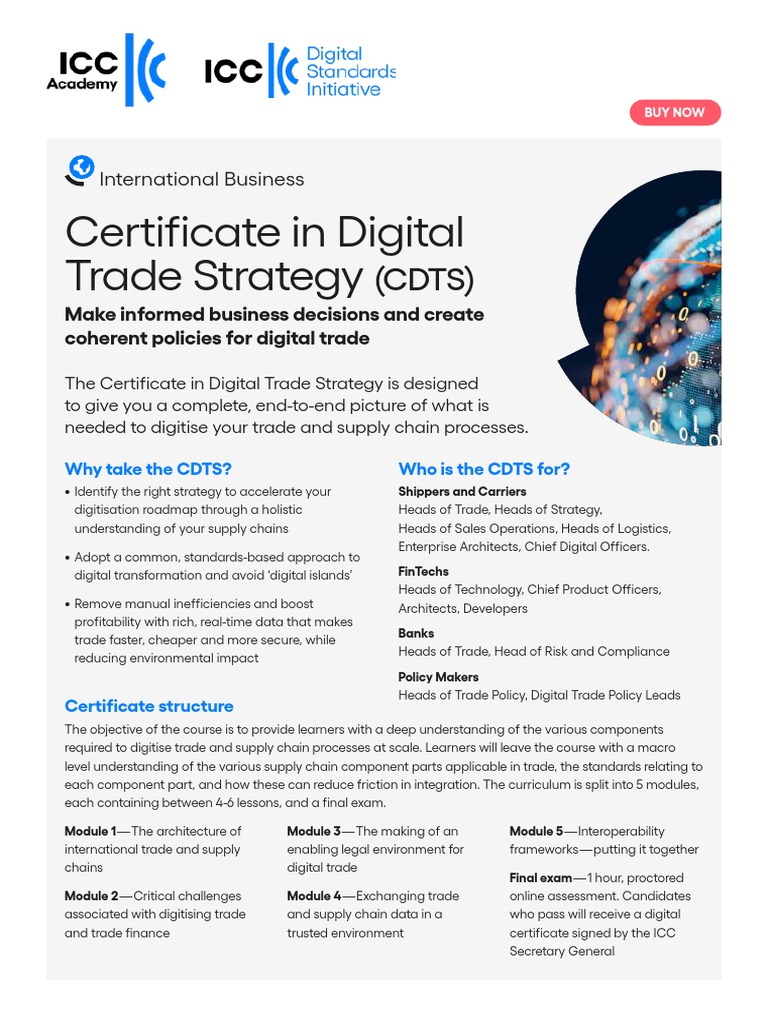 ICC Academy

ICC Digital Standards Initiative

BUY NOW

International Business

Certificate in Digital Trade Strategy (CDTS)

Make informed business decisions and create coherent policies for digital trade

The Certificate in Digital Trade Strategy is designed to give you a complete, end-to-end picture of what is needed to digitise your trade and supply chain processes.

Why take the CDTS?

• Identify the right strategy to accelerate your digitisation roadmap through a holistic understanding of your supply chains

• Adopt a common, standards-based approach to digital transformation and avoid 'digital islands'

• Remove manual inefficiencies and boost profitability with rich, real-time data that makes trade faster, cheaper and more secure, while reducing environmental impact

Who is the CDTS for?

Shippers and Carriers
Heads of Trade, Heads of Strategy, Heads of Sales Operations, Heads of Logistics, Enterprise Architects, Chief Digital Officers.

FinTechs
Heads of Technology, Chief Product Officers, Architects, Developers

Banks
Heads of Trade, Head of Risk and Compliance

Policy Makers
Heads of Trade Policy, Digital Trade Policy Leads

Certificate structure

The objective of the course is to provide learners with a deep understanding of the various components required to digitise trade and supply chain processes at scale. Learners will leave the course with a macro level understanding of the various supply chain component parts applicable in trade, the standards relating to each component part, and how these can reduce friction in integration. The curriculum is split into 5 modules, each containing between 4-6 lessons, and a final exam.

Module 1—The architecture of international trade and supply chains

Module 2—Critical challenges associated with digitising trade and trade finance

Module 3—The making of an enabling legal environment for digital trade

Module 4—Exchanging trade and supply chain data in a trusted environment

Module 5—Interoperability frameworks—putting it together

Final exam—1 hour, proctored online assessment. Candidates who pass will receive a digital certificate signed by the ICC Secretary General